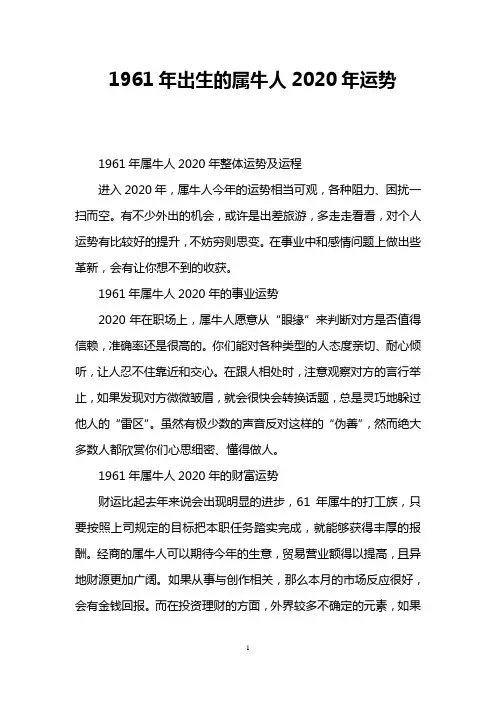 1961 年出生的属牛人 2020 年运势

1961 年属牛人 2020 年整体运势及运程

进入 2020 年，属牛人今年的运势相当可观，各种阻力、困扰一扫而空。有不少外出的机会，或许是出差旅游，多走走看看，对个人运势有比较好的提升，不妨穷则思变。在事业中和感情问题上做出些革新，会有让你想不到的收获。

1961 年属牛人 2020 年的事业运势

2020 年在职场上，属牛人愿意从“眼缘”来判断对方是否值得信赖，准确率还是很高的。你们能对各种类型的人态度亲切、耐心倾听，让人忍不住靠近和交心。在跟人相处时，注意观察对方的言行举止，如果发现对方微微皱眉，就会很快会转换话题，总是灵巧地躲过他人的“雷区”。虽然有极少数的声音反对这样的“伪善”，然而绝大多数人都欣赏你们心思细密、懂得做人。

1961 年属牛人 2020 年的财富运势

财运比起去年来说会出现明显的进步，61 年属牛的打工族，只要按照上司规定的目标把本职任务踏实完成，就能够获得丰厚的报酬。经商的属牛人可以期待今年的生意，贸易营业额得以提高，且异地财源更加广阔。如果从事与创作相关，那么本月的市场反应很好，会有金钱回报。而在投资理财的方面，外界较多不确定的元素，如果

1